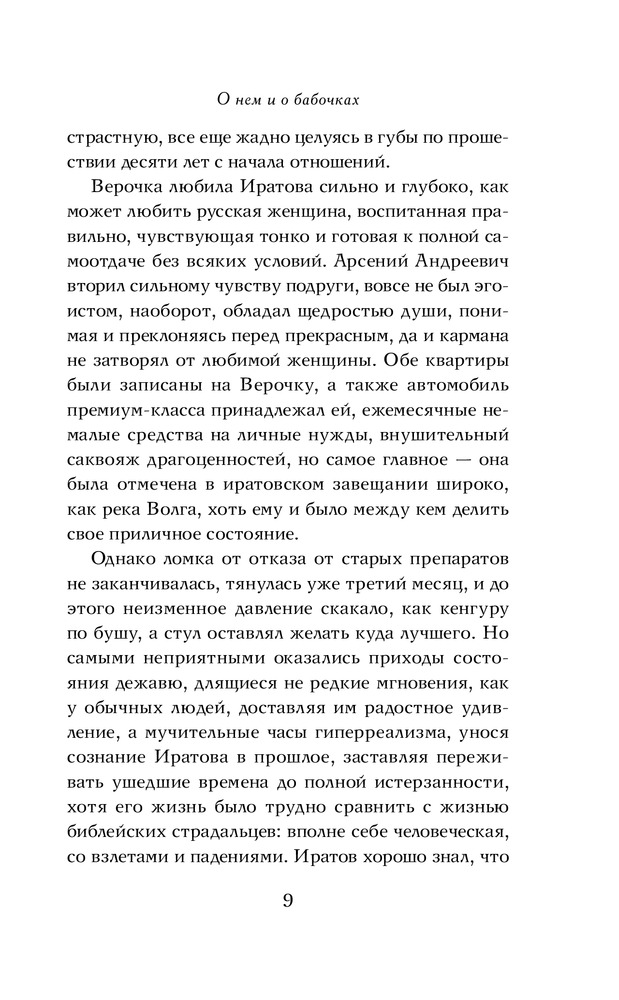 О нем и о бабочках

страстную, все еще жадно целуясь в губы по прошествии десяти лет с начала отношений.

Верочка любила Иратова сильно и глубоко, как может любить русская женщина, воспитанная правильно, чувствующая тонко и готовая к полной самоотдаче без всяких условий. Арсений Андреевич вторил сильному чувству подруги, вовсе не был эгоистом, наоборот, обладал щедростью души, понимая и преклоняясь перед прекрасным, да и кармана не затворял от любимой женщины. Обе квартиры были записаны на Верочку, а также автомобиль премиум-класса принадлежал ей, ежемесячные немалые средства на личные нужды, внушительный саквояж драгоценностей, но самое главное — она была отмечена в иратовском завещании широко, как река Волга, хоть ему и было между кем делить свое приличное состояние.

Однако ломка от отказа от старых препаратов не заканчивалась, тянулась уже третий месяц, и до этого неизменное давление скакало, как кенгуру по бушу, а стул оставлял желать куда лучшего. Но самыми неприятными оказались приходы состояния дежавю, длящиеся не редкие мгновения, как у обычных людей, доставляя им радостное удивление, а мучительные часы гиперреализма, унося сознание Иратова в прошлое, заставляя переживать ушедшие времена до полной истерзанности, хотя его жизнь было трудно сравнить с жизнью библейских страдальцев: вполне себе человеческая, со взлетами и падениями. Иратов хорошо знал, что

9